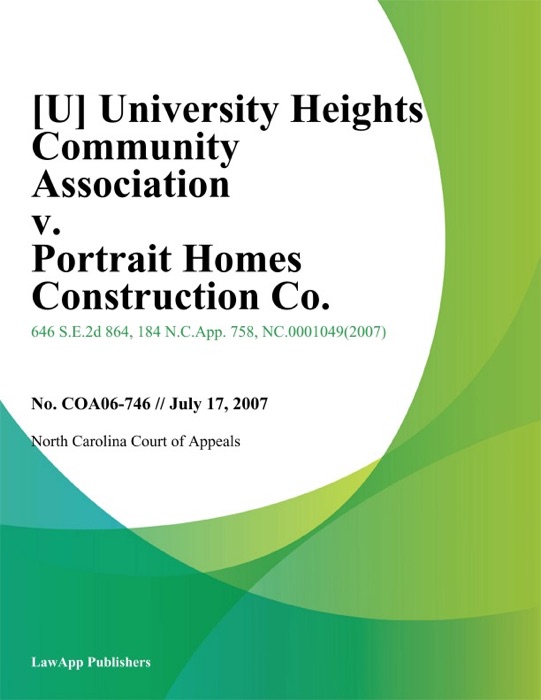 [U] University Heights Community Association v. Portrait Homes Construction Co.

646 S.E.2d 864, 184 N.C.App. 758, NC.0001049(2007)

No. COA06-746 // July 17, 2007

North Carolina Court of Appeals

LawApp Publishers